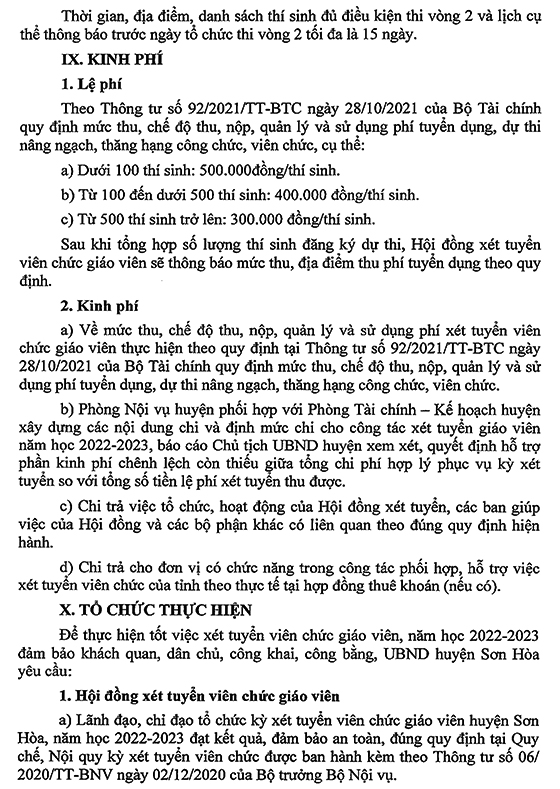 Thời gian, địa điểm, danh sách thí sinh đủ điều kiện thi vòng 2 và lịch cụ thể thông báo trước ngày tổ chức thi vòng 2 tối đa là 15 ngày.

IX. KINH PHÍ

1. Lệ phí

Theo Thông tư số 92/2021/TT-BTC ngày 28/10/2021 của Bộ Tài chính quy định mức thu, chế độ thu, nộp, quản lý và sử dụng phí tuyển dụng, dự thi nâng ngạch, thăng hạng công chức, viên chức, cụ thể:

a) Dưới 100 thí sinh: 500.000đồng/thí sinh.

b) Từ 100 đến dưới 500 thí sinh: 400.000 đồng/thí sinh.

c) Từ 500 thí sinh trở lên: 300.000 đồng/thí sinh.

Sau khi tổng hợp số lượng thí sinh đăng ký dự thi, Hội đồng xét tuyển viên chức giáo viên sẽ thông báo mức thu, địa điểm thu phí tuyển dụng theo quy định.

2. Kinh phí

a) Về mức thu, chế độ thu, nộp, quản lý và sử dụng phí xét tuyển viên chức giáo viên thực hiện theo quy định tại Thông tư số 92/2021/TT-BTC ngày 28/10/2021 của Bộ Tài chính quy định mức thu, chế độ thu, nộp, quản lý và sử dụng phí tuyển dụng, dự thi nâng ngạch, thăng hạng công chức, viên chức.

b) Phòng Nội vụ huyện phối hợp với Phòng Tài chính – Kế hoạch huyện xây dựng các nội dung chi và định mức chi cho công tác xét tuyển giáo viên năm học 2022-2023, báo cáo Chủ tịch UBND huyện xem xét, quyết định hỗ trợ phần kinh phí chênh lệch còn thiếu giữa tổng chi phí hợp lý phục vụ kỳ xét tuyển so với tổng số tiền lệ phí xét tuyển thu được.

c) Chi trả việc tổ chức, hoạt động của Hội đồng xét tuyển, các ban giúp việc của Hội đồng và các bộ phận khác có liên quan theo đúng quy định hiện hành.

d) Chi trả cho đơn vị có chức năng trong công tác phối hợp, hỗ trợ việc xét tuyển viên chức của tỉnh theo thực tế tại hợp đồng thuê khoán (nếu có).

X. TỔ CHỨC THỰC HIỆN

Để thực hiện tốt việc xét tuyển viên chức giáo viên, năm học 2022-2023 đảm bảo khách quan, dân chủ, công khai, công bằng, UBND huyện Sơn Hòa yêu cầu:

1. Hội đồng xét tuyển viên chức giáo viên

a) Lãnh đạo, chỉ đạo tổ chức kỳ xét tuyển viên chức giáo viên huyện Sơn Hòa, năm học 2022-2023 đạt kết quả, đảm bảo an toàn, đúng quy định tại Quy chế, Nội quy kỳ xét tuyển viên chức được ban hành kèm theo Thông tư số 06/2020/TT-BNV ngày 02/12/2020 của Bộ trưởng Bộ Nội vụ.